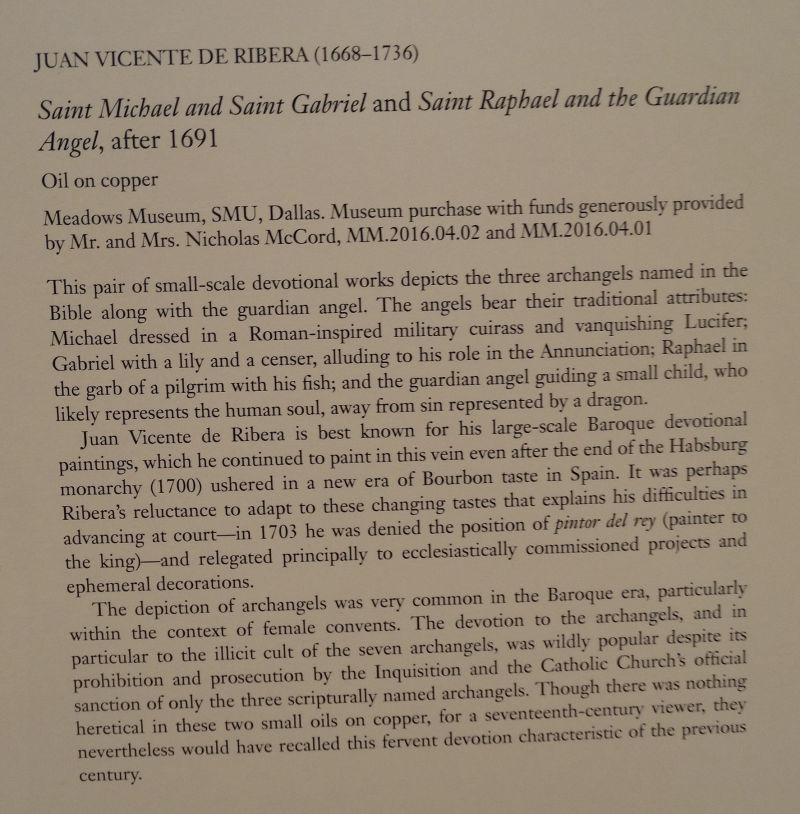 JUAN VICENTE DE RIBERA (1668–1736)

Saint Michael and Saint Gabriel and Saint Raphael and the Guardian Angel, after 1691

Oil on copper

Meadows Museum, SMU, Dallas. Museum purchase with funds generously provided by Mr. and Mrs. Nicholas McCord, MM.2016.04.02 and MM.2016.04.01

This pair of small-scale devotional works depicts the three archangels named in the Bible along with the guardian angel. The angels bear their traditional attributes: Michael dressed in a Roman-inspired military cuirass and vanquishing Lucifer; Gabriel with a lily and a censer, alluding to his role in the Annunciation; Raphael in the garb of a pilgrim with his fish; and the guardian angel guiding a small child, who likely represents the human soul, away from sin represented by a dragon.

Juan Vicente de Ribera is best known for his large-scale Baroque devotional paintings, which he continued to paint in this vein even after the end of the Habsburg monarchy (1700) ushered in a new era of Bourbon taste in Spain. It was perhaps Ribera's reluctance to adapt to these changing tastes that explains his difficulties in advancing at court—in 1703 he was denied the position of pintor del rey (painter to the king)—and relegated principally to ecclesiastically commissioned projects and ephemeral decorations.

The depiction of archangels was very common in the Baroque era, particularly within the context of female convents. The devotion to the archangels, and in particular to the illicit cult of the seven archangels, was wildly popular despite its prohibition and prosecution by the Inquisition and the Catholic Church's official sanction of only the three scripturally named archangels. Though there was nothing heretical in these two small oils on copper, for a seventeenth-century viewer, they nevertheless would have recalled this fervent devotion characteristic of the previous century.